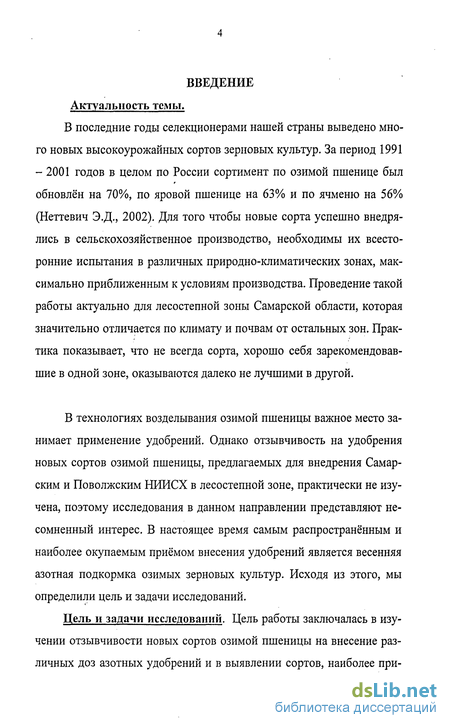 4

ВВЕДЕНИЕ

Актуальность темы.

В последние годы селекционерами нашей страны выведено много новых высокоурожайных сортов зерновых культур. За период 1991 – 2001 годов в целом по России сортимент по озимой пшенице был обновлён на 70%, по яровой пшенице на 63% и по ячменю на 56% (Неттевич Э.Д., 2002). Для того чтобы новые сорта успешно внедрялись в сельскохозяйственное производство, необходимы их всесторонние испытания в различных природно-климатических зонах, максимально приближенным к условиям производства. Проведение такой работы актуально для лесостепной зоны Самарской области, которая значительно отличается по климату и почвам от остальных зон. Практика показывает, что не всегда сорта, хорошо себя зарекомендовавшие в одной зоне, оказываются далеко не лучшими в другой.

В технологиях возделывания озимой пшеницы важное место занимает применение удобрений. Однако отзывчивость на удобрения новых сортов озимой пшеницы, предлагаемых для внедрения Самарским и Поволжским НИИСХ в лесостепной зоне, практически не изучена, поэтому исследования в данном направлении представляют несомненный интерес. В настоящее время самым распространённым и наиболее окупаемым приёмом внесения удобрений является весенняя азотная подкормка озимых зерновых культур. Исходя из этого, мы определили цель и задачи исследований.

Цель и задачи исследований. Цель работы заключалась в изучении отзывчивости новых сортов озимой пшеницы на внесение различных доз азотных удобрений и в выявлении сортов, наиболее при-

dsLib.net
библиотека диссертаций